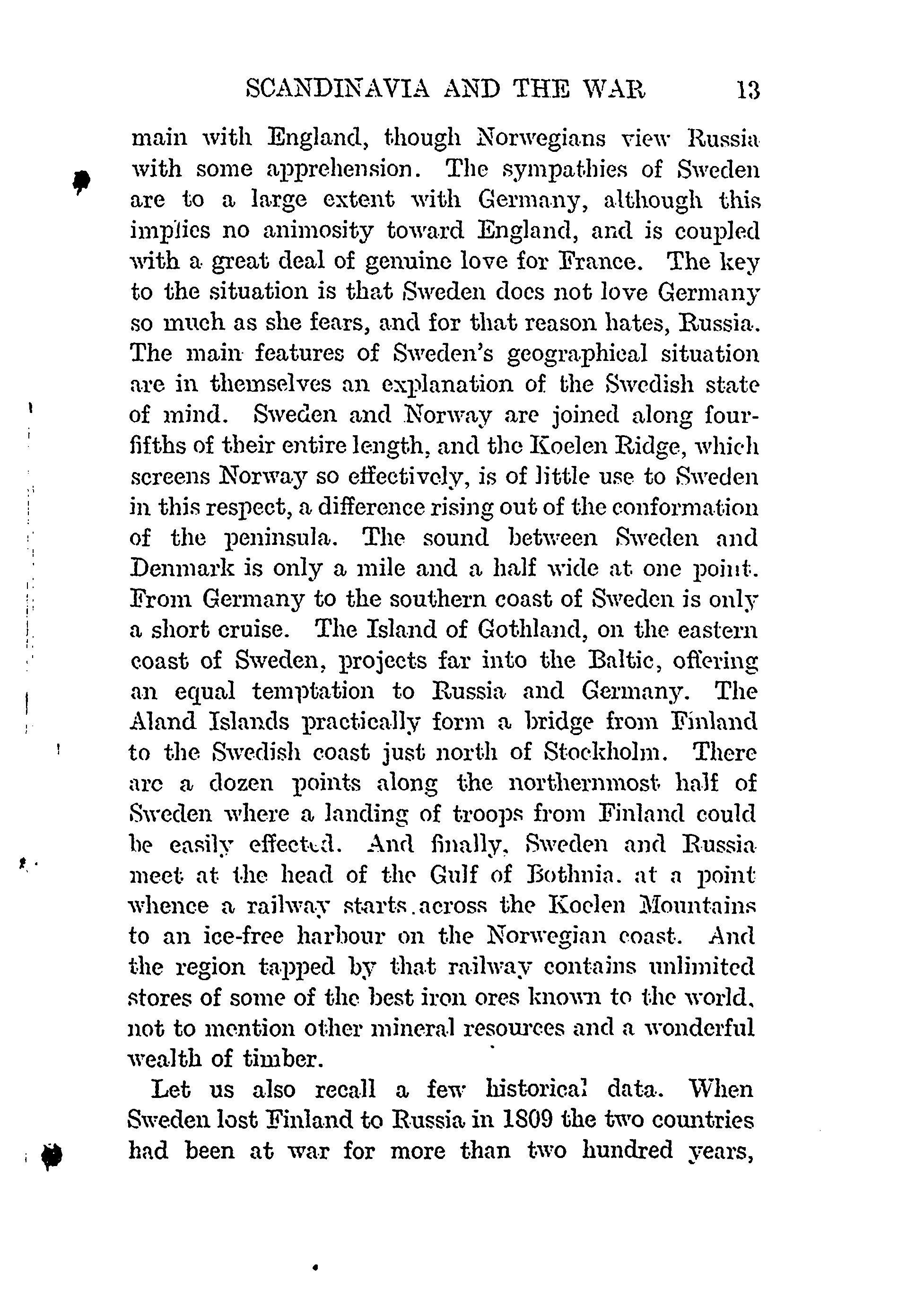 SCANDINAVIA AND THE WAR 13

main with England, though Norwegians view Russia with some apprehension. The sympathies of Sweden are to a large extent with Germany, although this implies no animosity toward England, and is coupled with a great deal of genuine love for France. The key to the situation is that Sweden does not love Germany so much as she fears, and for that reason hates, Russia. The main features of Sweden's geographical situation are in themselves an explanation of the Swedish state of mind. Sweden and Norway are joined along four-fifths of their entire length, and the Koelen Ridge, which screens Norway so effectively, is of little use to Sweden in this respect, a difference rising out of the conformation of the peninsula. The sound between Sweden and Denmark is only a mile and a half wide at one point. From Germany to the southern coast of Sweden is only a short cruise. The Island of Gothland, on the eastern coast of Sweden, projects far into the Baltic, offering an equal temptation to Russia and Germany. The Aland Islands practically form a bridge from Finland to the Swedish coast just north of Stockholm. There are a dozen points along the northernmost half of Sweden where a landing of troops from Finland could be easily effected. And finally, Sweden and Russia meet at the head of the Gulf of Bothnia, at a point whence a railway starts across the Koelen Mountains to an ice-free harbour on the Norwegian coast. And the region tapped by that railway contains unlimited stores of some of the best iron ores known to the world, not to mention other mineral resources and a wonderful wealth of timber.

Let us also recall a few historical data. When Sweden lost Finland to Russia in 1809 the two countries had been at war for more than two hundred years,